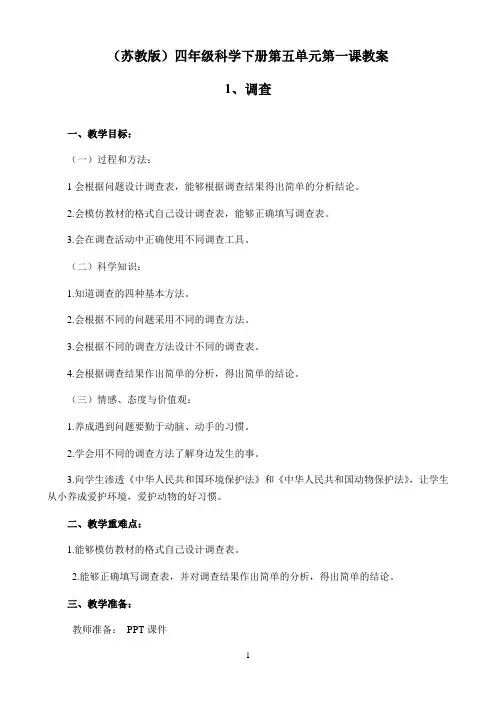 （苏教版）四年级科学下册第五单元第一课教案

1、调查

一、教学目标：

（一）过程和方法：

1 会根据问题设计调查表，能够根据调查结果得出简单的分析结论。

2.会模仿教材的格式自己设计调查表，能够正确填写调查表。

3.会在调查活动中正确使用不同调查工具。

（二）科学知识：

1.知道调查的四种基本方法。

2.会根据不同的问题采用不同的调查方法。

3.会根据不同的调查方法设计不同的调查表。

4.会根据调查结果作出简单的分析，得出简单的结论。

（三）情感、态度与价值观：

1.养成遇到问题要勤于动脑、动手的习惯。

2.学会用不同的调查方法了解身边发生的事。

3.向学生渗透《中华人民共和国环境保护法》和《中华人民共和国动物保护法》，让学生从小养成爱护环境，爱护动物的好习惯。

二、教学重难点：

1.能够模仿教材的格式自己设计调查表。

2.能够正确填写调查表，并对调查结果作出简单的分析，得出简单的结论。

三、教学准备：

教师准备： PPT 课件

1